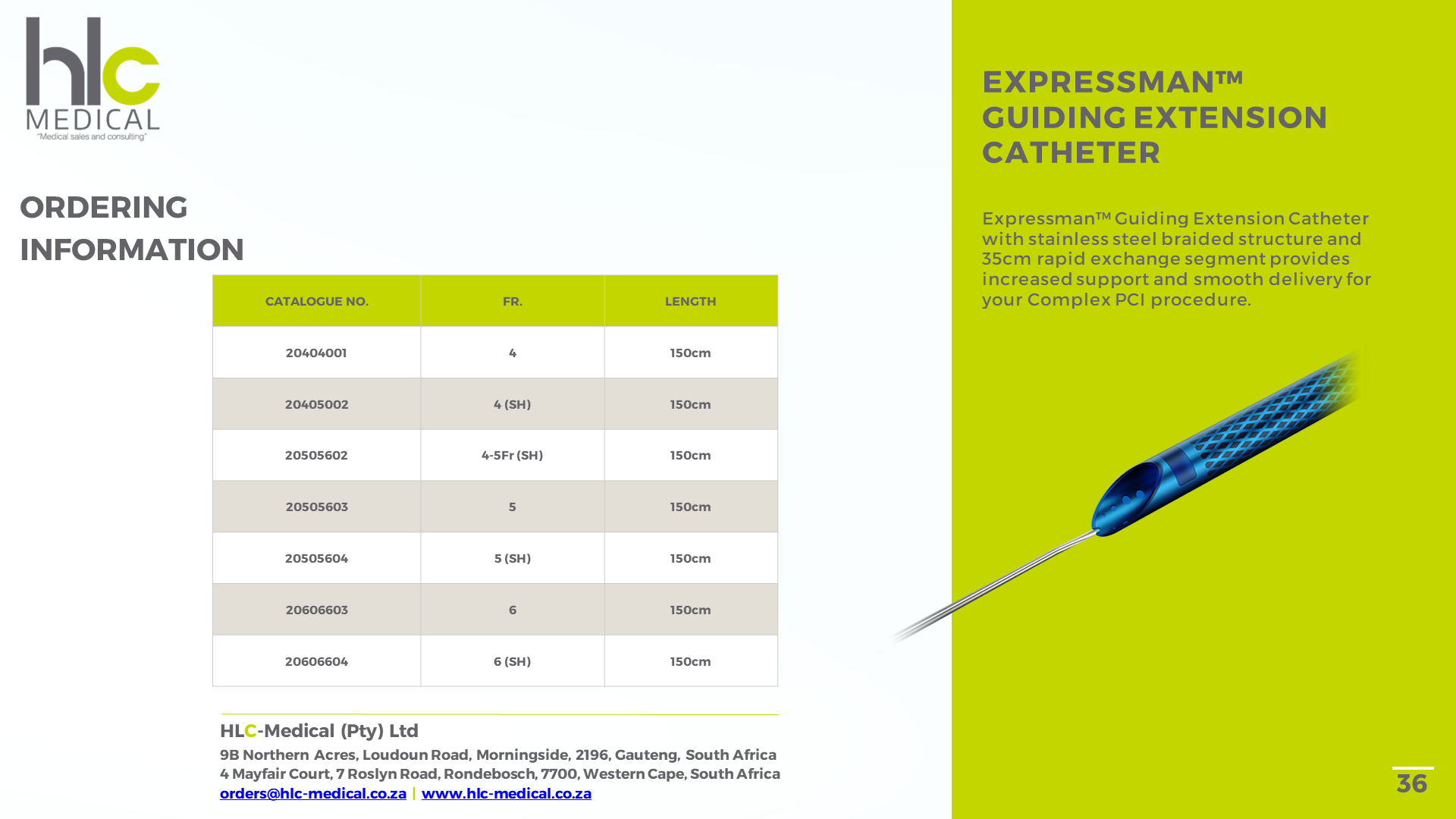 hlc
MEDICAL
"Medical sales and consulting"

ORDERING INFORMATION

| CATALOGUE NO. | FR. | LENGTH |
|---|---|---|
| 20404001 | 4 | 150cm |
| 20405002 | 4 (SH) | 150cm |
| 20505602 | 4-5Fr (SH) | 150cm |
| 20505603 | 5 | 150cm |
| 20505604 | 5 (SH) | 150cm |
| 20606603 | 6 | 150cm |
| 20606604 | 6 (SH) | 150cm |

HLC-Medical (Pty) Ltd
9B Northern Acres, Loudoun Road, Morningside, 2196, Gauteng, South Africa
4 Mayfair Court, 7 Roslyn Road, Rondebosch, 7700, Western Cape, South Africa
orders@hlc-medical.co.za | www.hlc-medical.co.za

EXPRESSMAN™ GUIDING EXTENSION CATHETER

Expressman™ Guiding Extension Catheter with stainless steel braided structure and 35cm rapid exchange segment provides increased support and smooth delivery for your Complex PCI procedure.

36